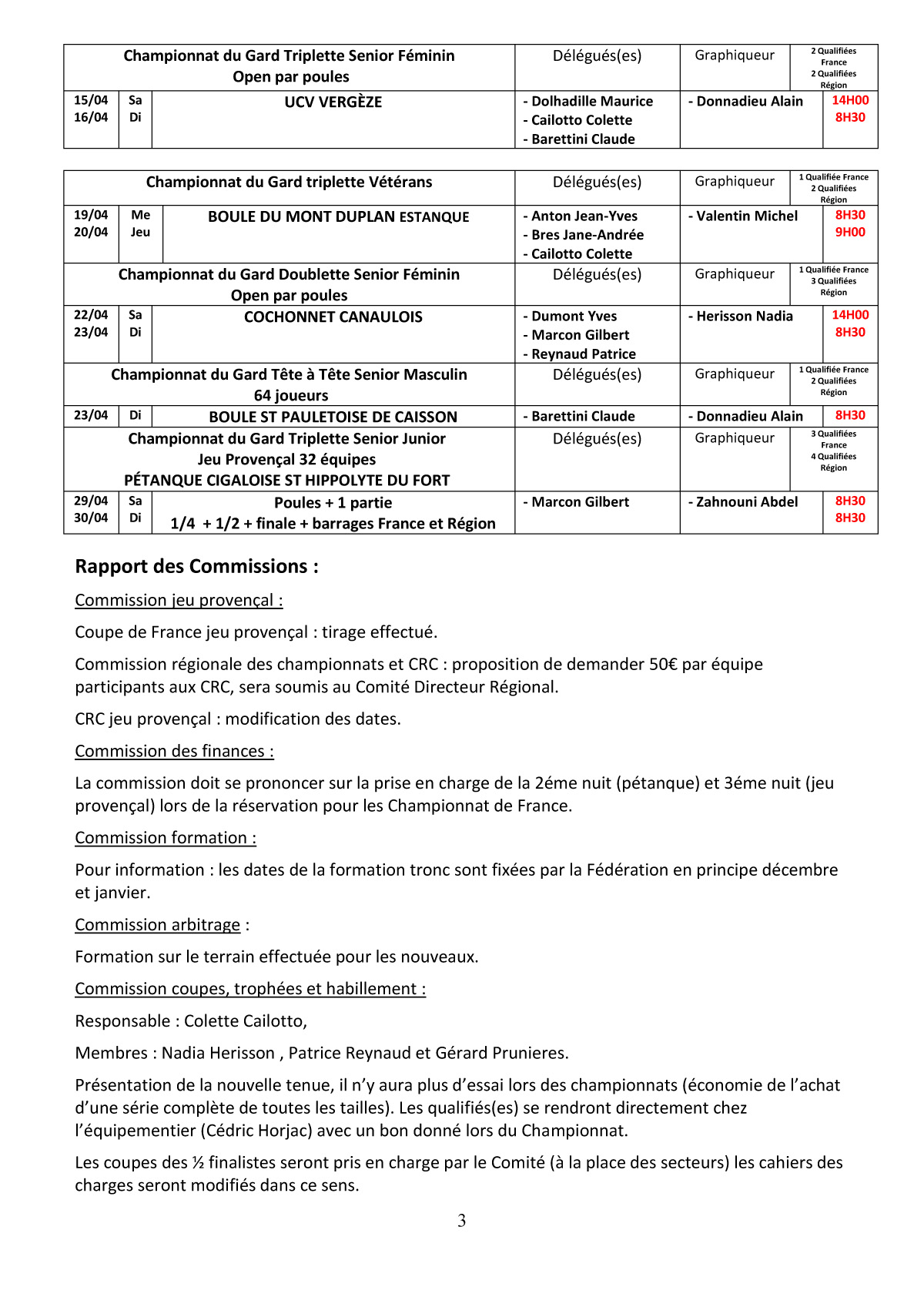 | Championnat du Gard Triplette Senior Féminin Open par poules | | | Délégués(es) | Graphiqueur | 2 Qualifiées France 2 Qualifiées Région |
|---|---|---|---|---|---|
| 15/04 16/04 | Sa Di | UCV VERGÈZE | - Dolhadille Maurice - Cailotto Colette - Barettini Claude | - Donnadieu Alain | 14H00 8H30 |

| Championnat du Gard triplette Vétérans | | | Délégués(es) | Graphiqueur | 1 Qualifiée France 2 Qualifiées Région |
|---|---|---|---|---|---|
| 19/04 20/04 | Me Jeu | BOULE DU MONT DUPLAN ESTANQUE | - Anton Jean-Yves - Bres Jane-Andrée - Cailotto Colette | - Valentin Michel | 8H30 9H00 |
| Championnat du Gard Doublette Senior Féminin Open par poules | | | Délégués(es) | Graphiqueur | 1 Qualifiée France 3 Qualifiées Région |
| 22/04 23/04 | Sa Di | COCHONNET CANAULOIS | - Dumont Yves - Marcon Gilbert - Reynaud Patrice | - Herisson Nadia | 14H00 8H30 |
| Championnat du Gard Tête à Tête Senior Masculin 64 joueurs | | | Délégués(es) | Graphiqueur | 1 Qualifiée France 2 Qualifiées Région |
| 23/04 | Di | BOULE ST PAULETOISE DE CAISSON | - Barettini Claude | - Donnadieu Alain | 8H30 |
| Championnat du Gard Triplette Senior Junior Jeu Provençal 32 équipes PÉTANQUE CIGALOISE ST HIPPOLYTE DU FORT | | | Délégués(es) | Graphiqueur | 3 Qualifiées France 4 Qualifiées Région |
| 29/04 30/04 | Sa Di | Poules + 1 partie 1/4 + 1/2 + finale + barrages France et Région | - Marcon Gilbert | - Zahnouni Abdel | 8H30 8H30 |

Rapport des Commissions :

Commission jeu provençal :

Coupe de France jeu provençal : tirage effectué.

Commission régionale des championnats et CRC : proposition de demander 50€ par équipe participants aux CRC, sera soumis au Comité Directeur Régional.

CRC jeu provençal : modification des dates.

Commission des finances :

La commission doit se prononcer sur la prise en charge de la 2éme nuit (pétanque) et 3éme nuit (jeu provençal) lors de la réservation pour les Championnat de France.

Commission formation :

Pour information : les dates de la formation tronc sont fixées par la Fédération en principe décembre et janvier.

Commission arbitrage :

Formation sur le terrain effectuée pour les nouveaux.

Commission coupes, trophées et habillement :

Responsable : Colette Cailotto,

Membres : Nadia Herisson , Patrice Reynaud et Gérard Prunieres.

Présentation de la nouvelle tenue, il n’y aura plus d’essai lors des championnats (économie de l’achat d’une série complète de toutes les tailles). Les qualifiés(es) se rendront directement chez l’équipementier (Cédric Horjac) avec un bon donné lors du Championnat.

Les coupes des ½ finalistes seront pris en charge par le Comité (à la place des secteurs) les cahiers des charges seront modifiés dans ce sens.

3